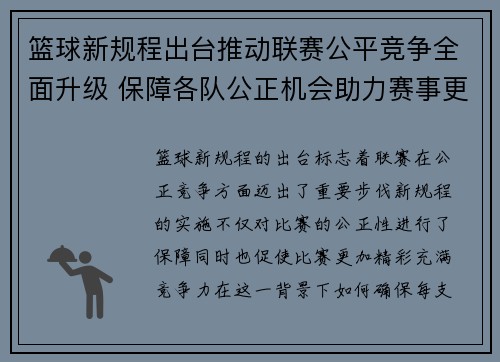 篮球新规程出台推动联赛公平竞争全面升级 保障各队公正机会助力赛事更

篮球新规程的出台标志着联赛在公正竞争方面迈出了重要步伐新规程的实施不仅对比赛的公正性进行了保障同时也促使比赛更加精彩充满竞争力在这一背景下如何确保每支